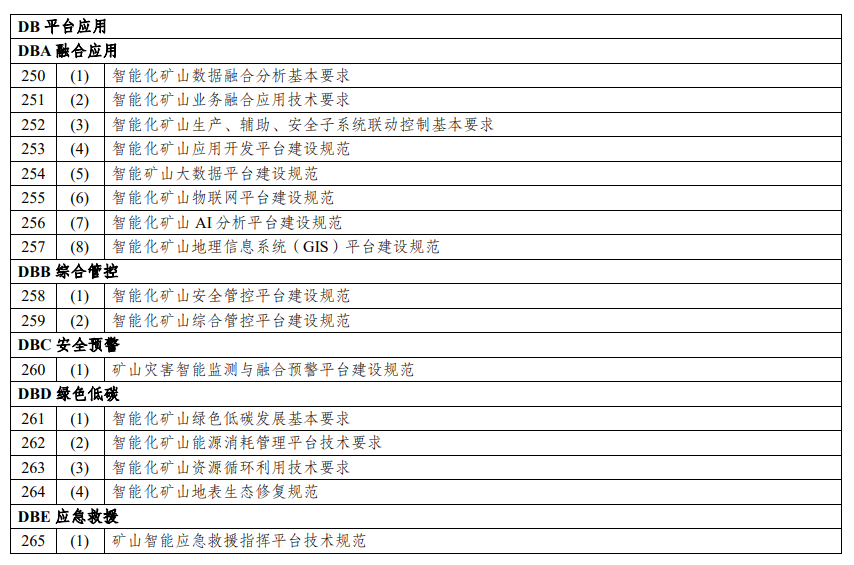 | DB平台应用 | | |
|---|---|---|
| DBA融合应用 | | |
| 250 | (1) | 智能化矿山数据融合分析基本要求 |
| 251 | (2) | 智能化矿山业务融合应用技术要求 |
| 252 | (3) | 智能化矿山生产、辅助、安全子系统联动控制基本要求 |
| 253 | (4) | 智能化矿山应用开发平台建设规范 |
| 254 | (5) | 智能矿山大数据平台建设规范 |
| 255 | (6) | 智能化矿山物联网平台建设规范 |
| 256 | (7) | 智能化矿山AI分析平台建设规范 |
| 257 | (8) | 智能化矿山地理信息系统（GIS）平台建设规范 |
| DBB综合管控 | | |
| 258 | (1) | 智能化矿山安全管控平台建设规范 |
| 259 | (2) | 智能化矿山综合管控平台建设规范 |
| DBC安全预警 | | |
| 260 | (1) | 矿山灾害智能监测与融合预警平台建设规范 |
| DBD绿色低碳 | | |
| 261 | (1) | 智能化矿山绿色低碳发展基本要求 |
| 262 | (2) | 智能化矿山能源消耗管理平台技术要求 |
| 263 | (3) | 智能化矿山资源循环利用技术要求 |
| 264 | (4) | 智能化矿山地表生态修复规范 |
| DBE应急救援 | | |
| 265 | (1) | 矿山智能应急救援指挥平台技术规范 |